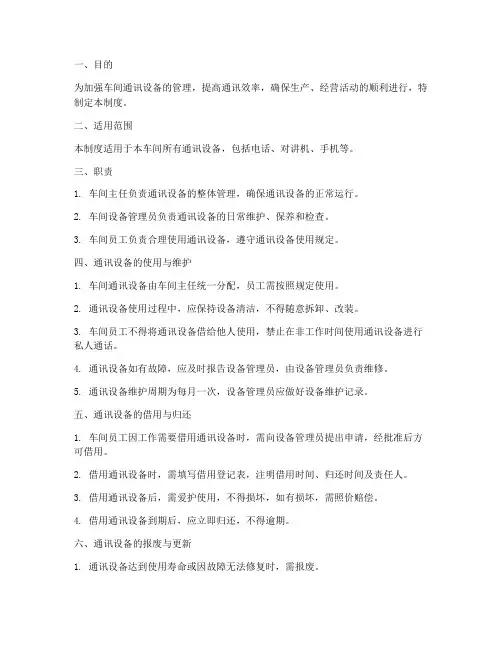 一、目的

为加强车间通讯设备的管理，提高通讯效率，确保生产、经营活动的顺利进行，特制定本制度。

二、适用范围

本制度适用于本车间所有通讯设备，包括电话、对讲机、手机等。

三、职责

1. 车间主任负责通讯设备的整体管理，确保通讯设备的正常运行。

2. 车间设备管理员负责通讯设备的日常维护、保养和检查。

3. 车间员工负责合理使用通讯设备，遵守通讯设备使用规定。

四、通讯设备的使用与维护

1. 车间通讯设备由车间主任统一分配，员工需按照规定使用。

2. 通讯设备使用过程中，应保持设备清洁，不得随意拆卸、改装。

3. 车间员工不得将通讯设备借给他人使用，禁止在非工作时间使用通讯设备进行私人通话。

4. 通讯设备如有故障，应及时报告设备管理员，由设备管理员负责维修。

5. 通讯设备维护周期为每月一次，设备管理员应做好设备维护记录。

五、通讯设备的借用与归还

1. 车间员工因工作需要借用通讯设备时，需向设备管理员提出申请，经批准后方可借用。

2. 借用通讯设备时，需填写借用登记表，注明借用时间、归还时间及责任人。

3. 借用通讯设备后，需爱护使用，不得损坏，如有损坏，需照价赔偿。

4. 借用通讯设备到期后，应立即归还，不得逾期。

六、通讯设备的报废与更新

1. 通讯设备达到使用寿命或因故障无法修复时，需报废。